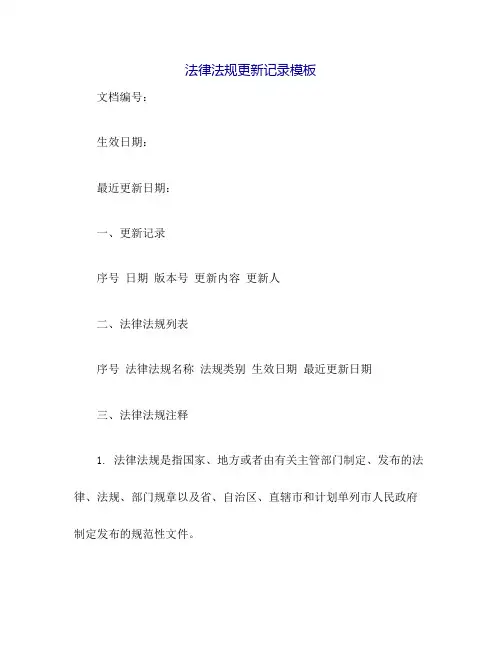 法律法规更新记录模板

文档编号：

生效日期：

最近更新日期：

一、更新记录

序号 日期 版本号 更新内容 更新人

二、法律法规列表

序号 法律法规名称 法规类别 生效日期 最近更新日期

三、法律法规注释

1. 法律法规是指国家、地方或者由有关主管部门制定、发布的法律、法规、部门规章以及省、自治区、直辖市和计划单列市人民政府制定发布的规范性文件。